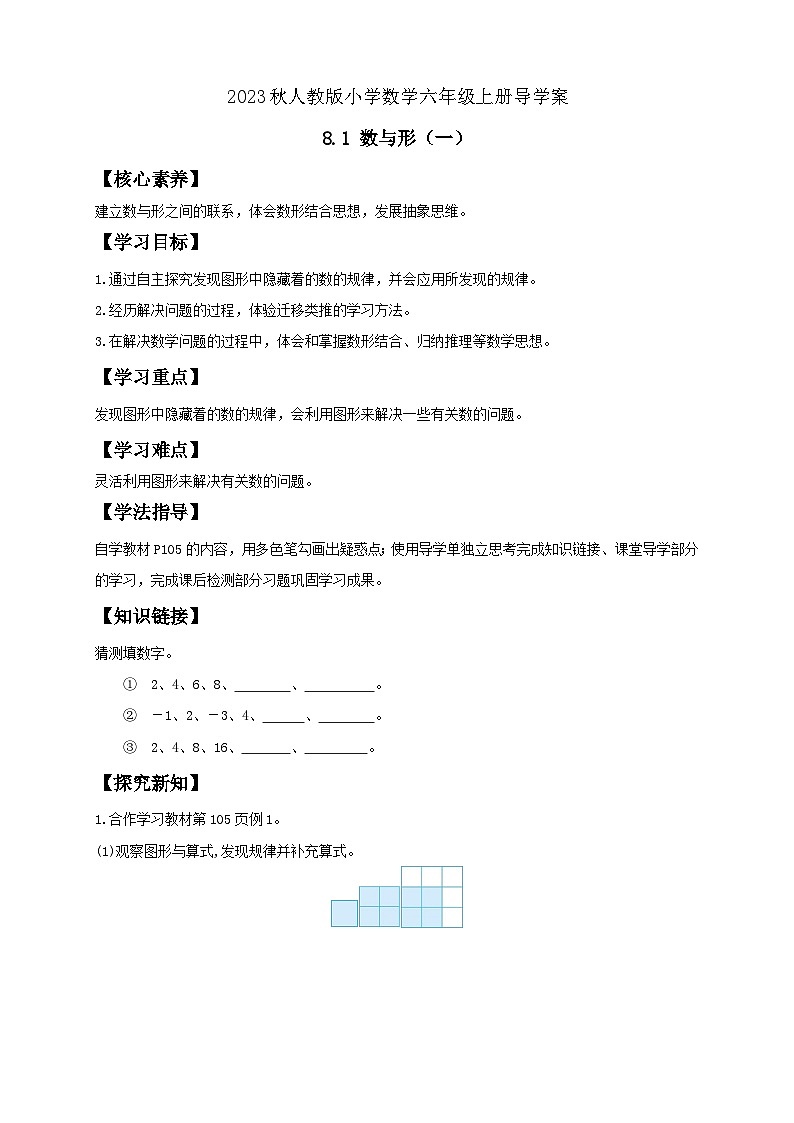 2023秋人教版小学数学六年级上册导学案

8.1 数与形（一）

【核心素养】

建立数与形之间的联系，体会数形结合思想，发展抽象思维。

【学习目标】

1.通过自主探究发现图形中隐藏着的数的规律，并会应用所发现的规律。

2.经历解决问题的过程，体验迁移类推的学习方法。

3.在解决数学问题的过程中，体会和掌握数形结合、归纳推理等数学思想。

【学习重点】

发现图形中隐藏着的数的规律，会利用图形来解决一些有关数的问题。

【学习难点】

灵活利用图形来解决有关数的问题。

【学法指导】

自学教材P105的内容，用多色笔勾画出疑惑点；使用导学单独立思考完成知识链接、课堂导学部分的学习，完成课后检测部分习题巩固学习成果。

【知识链接】

猜测填数字。

① 2、4、6、8、________、__________。

② －1、2、－3、4、______、________。

③ 2、4、8、16、_______、_________。

【探究新知】

1.合作学习教材第105页例1。

(1)观察图形与算式,发现规律并补充算式。